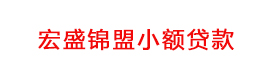 宏盛锦盟小额贷款